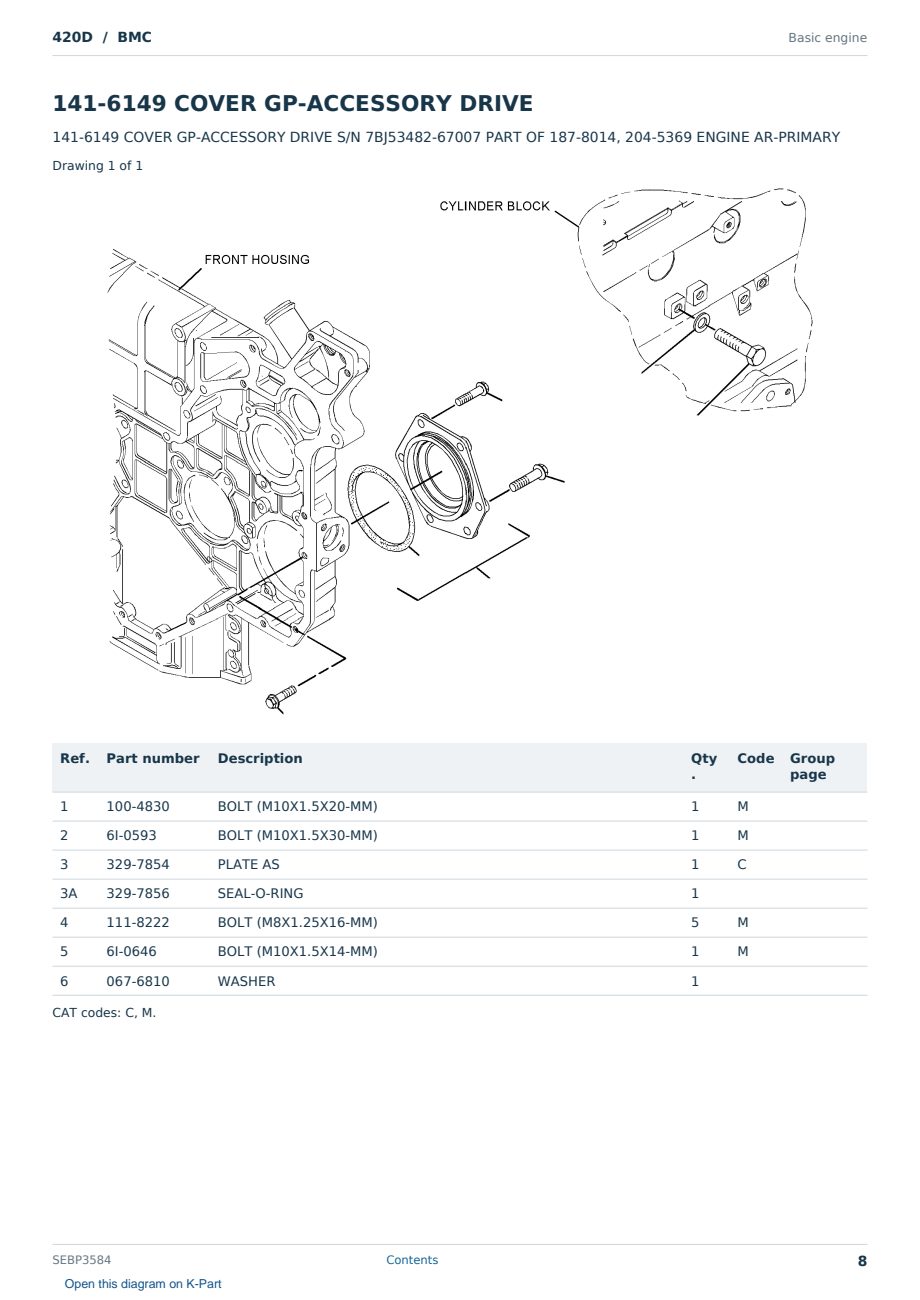 420D / BMC

Basic engine

141-6149 COVER GP-ACCESSORY DRIVE

141-6149 COVER GP-ACCESSORY DRIVE S/N 7BJ53482-67007 PART OF 187-8014, 204-5369 ENGINE AR-PRIMARY

Drawing 1 of 1

CYLINDER BLOCK

FRONT HOUSING

| Ref. | Part number | Description | Qty. | Code | Group page |
|---|---|---|---|---|---|
| 1 | 100-4830 | BOLT (M10X1.5X20-MM) | 1 | M | |
| 2 | 6I-0593 | BOLT (M10X1.5X30-MM) | 1 | M | |
| 3 | 329-7854 | PLATE AS | 1 | C | |
| 3A | 329-7856 | SEAL-O-RING | 1 | | |
| 4 | 111-8222 | BOLT (M8X1.25X16-MM) | 5 | M | |
| 5 | 6I-0646 | BOLT (M10X1.5X14-MM) | 1 | M | |
| 6 | 067-6810 | WASHER | 1 | | |

CAT codes: C, M.

SEBP3584

Contents

8

Open this diagram on K-Part